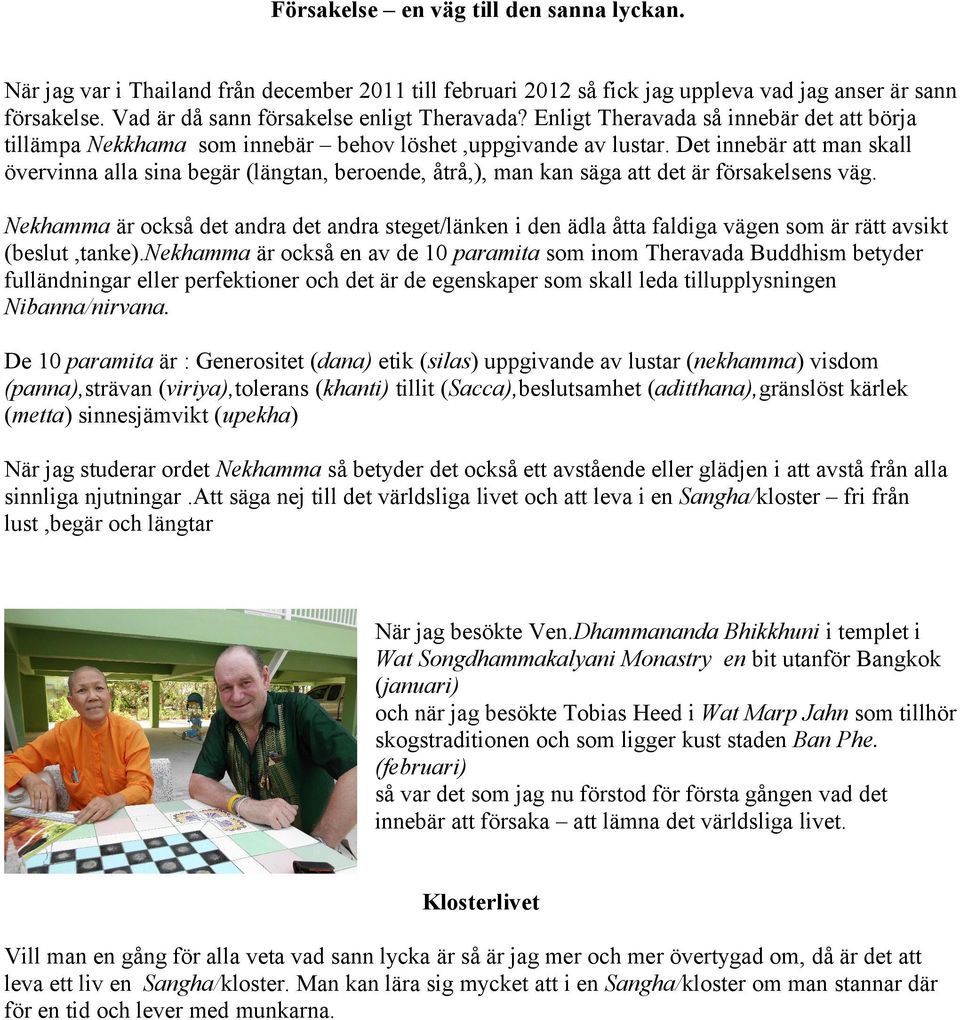 Försakelse – en väg till den sanna lyckan.

När jag var i Thailand från december 2011 till februari 2012 så fick jag uppleva vad jag anser är sann försakelse. Vad är då sann försakelse enligt Theravada? Enligt Theravada så innebär det att börja tillämpa Nekkhama som innebär – behov löshet ,uppgivande av lustar. Det innebär att man skall övervinna alla sina begär (längtan, beroende, åtrå,), man kan säga att det är försakelsens väg.

Nekhamma är också det andra det andra steget/länken i den ädla åtta faldiga vägen som är rätt avsikt (beslut ,tanke).Nekhamma är också en av de 10 paramita som inom Theravada Buddhism betyder fulländningar eller perfektioner och det är de egenskaper som skall leda tillupplysningen Nibanna/nirvana.

De 10 paramita är : Generositet (dana) etik (silas) uppgivande av lustar (nekhamma) visdom (panna),strävan (viriya),tolerans (khanti) tillit (Sacca),beslutsamhet (aditthana),gränslöst kärlek (metta) sinnesjämvikt (upekha)

När jag studerar ordet Nekhamma så betyder det också ett avstående eller glädjen i att avstå från alla sinnliga njutningar .Att säga nej till det världsliga livet och att leva i en Sangha/kloster – fri från lust ,begär och längtar

När jag besökte Ven.Dhammananda Bhikkhuni i templet i Wat Songdhammakalyani Monastry en bit utanför Bangkok (januari)
och när jag besökte Tobias Heed i Wat Marp Jahn som tillhör skogstraditionen och som ligger kust staden Ban Phe. (februari)
så var det som jag nu förstod för första gången vad det innebär att försaka – att lämna det världsliga livet.

Klosterlivet

Vill man en gång för alla veta vad sann lycka är så är jag mer och mer övertygad om, då är det att leva ett liv en Sangha/kloster. Man kan lära sig mycket att i en Sangha/kloster om man stannar där för en tid och lever med munkarna.